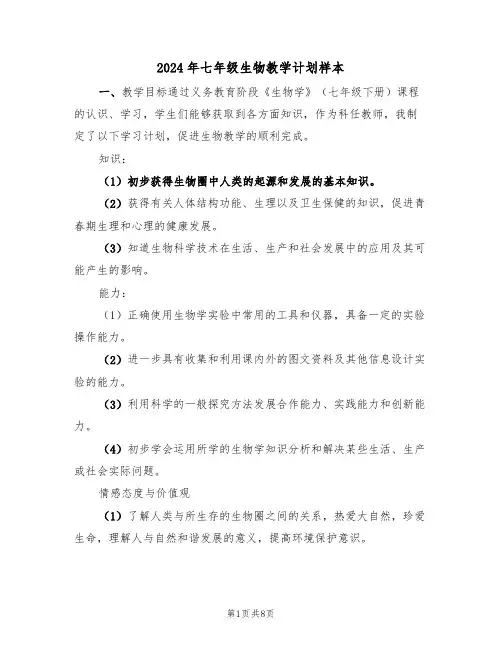 2024年七年级生物教学计划样本

一、教学目标通过义务教育阶段《生物学》（七年级下册）课程的认识、学习，学生们能够获取到各方面知识，作为科任教师，我制定了以下学习计划，促进生物教学的顺利完成。

知识：

（1）初步获得生物圈中人类的起源和发展的基本知识。

（2）获得有关人体结构功能、生理以及卫生保健的知识，促进青春期生理和心理的健康发展。

（3）知道生物科学技术在生活、生产和社会发展中的应用及其可能产生的影响。

能力：

（1）正确使用生物学实验中常用的工具和仪器，具备一定的实验操作能力。

（2）进一步具有收集和利用课内外的图文资料及其他信息设计实验的能力。

（3）利用科学的一般探究方法发展合作能力、实践能力和创新能力。

（4）初步学会运用所学的生物学知识分析和解决某些生活、生产或社会实际问题。

情感态度与价值观

（1）了解人类与所生存的生物圈之间的关系，热爱大自然，珍爱生命，理解人与自然和谐发展的意义，提高环境保护意识。

第1页共8页